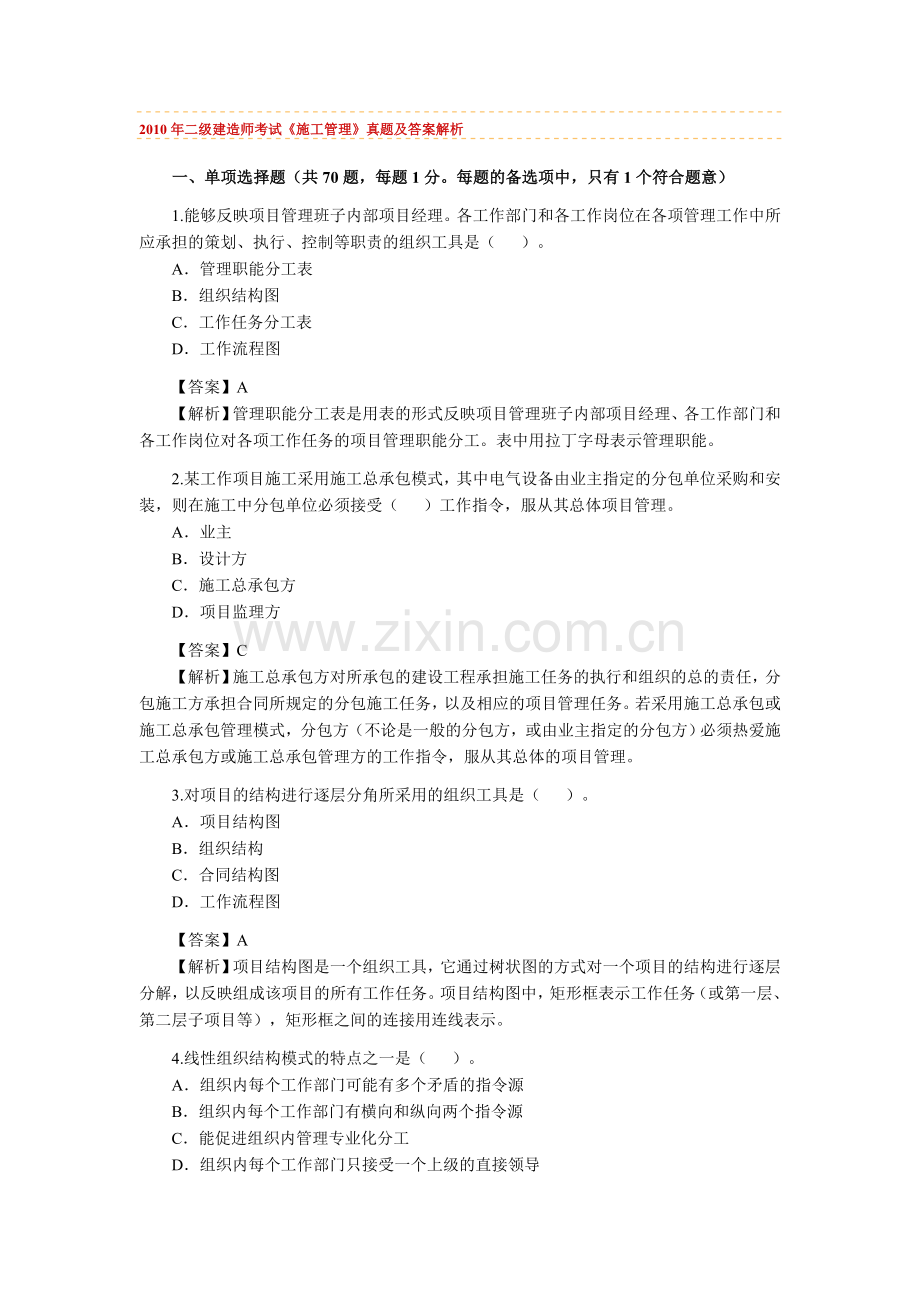 2010年二级建造师考试《施工管理》真题及答案解析

一、单项选择题（共70题，每题1分。每题的备选项中，只有1个符合题意）

1.能够反映项目管理班子内部项目经理。各工作部门和各工作岗位在各项管理工作中所应承担的策划、执行、控制等职责的组织工具是（　）。

A．管理职能分工表

B．组织结构图

C．工作任务分工表

D．工作流程图

【答案】A

【解析】管理职能分工表是用表的形式反映项目管理班子内部项目经理、各工作部门和各工作岗位对各项工作任务的项目管理职能分工。表中用拉丁字母表示管理职能。

2.某工作项目施工采用施工总承包模式，其中电气设备由业主指定的分包单位采购和安装，则在施工中分包单位必须接受（　）工作指令，服从其总体项目管理。

A．业主

B．设计方

C．施工总承包方

D．项目监理方

【答案】C

【解析】施工总承包方对所承包的建设工程承担施工任务的执行和组织的总的责任，分包施工方承担合同所规定的分包施工任务，以及相应的项目管理任务。若采用施工总承包或施工总承包管理模式，分包方（不论是一般的分包方，或由业主指定的分包方）必须热爱施工总承包方或施工总承包管理方的工作指令，服从其总体的项目管理。

3.对项目的结构进行逐层分角所采用的组织工具是（　）。

A．项目结构图

B．组织结构

C．合同结构图

D．工作流程图

【答案】A

【解析】项目结构图是一个组织工具，它通过树状图的方式对一个项目的结构进行逐层分解，以反映组成该项目的所有工作任务。项目结构图中，矩形框表示工作任务（或第一层、第二层子项目等），矩形框之间的连接用连线表示。

4.线性组织结构模式的特点之一是（　）。

A．组织内每个工作部门可能有多个矛盾的指令源

B．组织内每个工作部门有横向和纵向两个指令源

C．能促进组织内管理专业化分工

D．组织内每个工作部门只接受一个上级的直接领导

www.zixin.com.cn